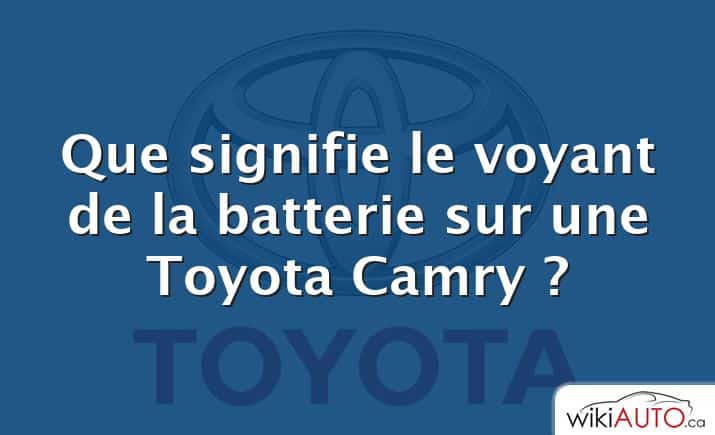 Que signifie le voyant de la batterie sur une Toyota Camry ?

TOYOTA

wikiAUTO.ca